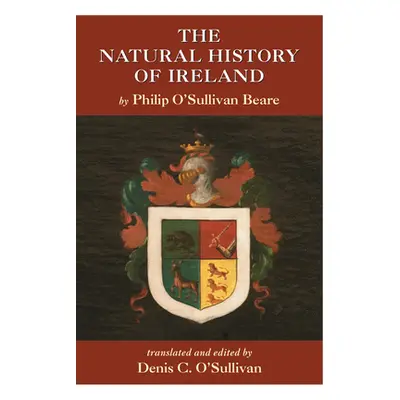 THE NATURAL HISTORY OF IRELAND

by Philip O'Sullivan Beare

translated and edited by
Denis C. O'Sullivan